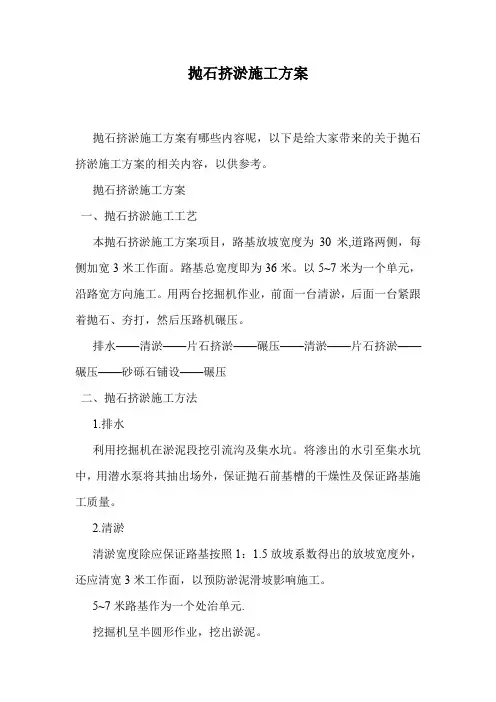 抛石挤淤施工方案

抛石挤淤施工方案有哪些内容呢，以下是给大家带来的关于抛石挤淤施工方案的相关内容，以供参考。

抛石挤淤施工方案

一、抛石挤淤施工工艺

本抛石挤淤施工方案项目，路基放坡宽度为 30 米,道路两侧，每侧加宽 3 米工作面。路基总宽度即为 36 米。以 5~7 米为一个单元，沿路宽方向施工。用两台挖掘机作业，前面一台清淤，后面一台紧跟着抛石、夯打，然后压路机碾压。

排水——清淤——片石挤淤——碾压——清淤——片石挤淤——碾压——砂砾石铺设——碾压

二、抛石挤淤施工方法

1.排水

利用挖掘机在淤泥段挖引流沟及集水坑。将渗出的水引至集水坑中，用潜水泵将其抽出场外，保证抛石前基槽的干燥性及保证路基施工质量。

2.清淤

清淤宽度除应保证路基按照 1：1.5 放坡系数得出的放坡宽度外，还应清宽 3 米工作面，以预防淤泥滑坡影响施工。

5~7 米路基作为一个处治单元.

挖掘机呈半圆形作业，挖出淤泥。